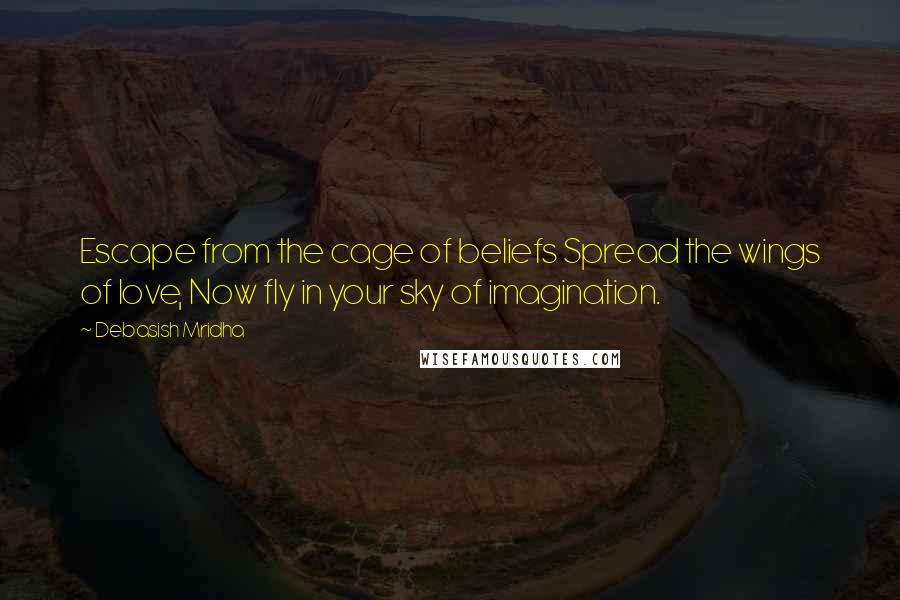 Escape from the cage of beliefs Spread the wings of love, Now fly in your sky of imagination.

~ Debasish Mridha

WISEFAMOUSQUOTES.COM